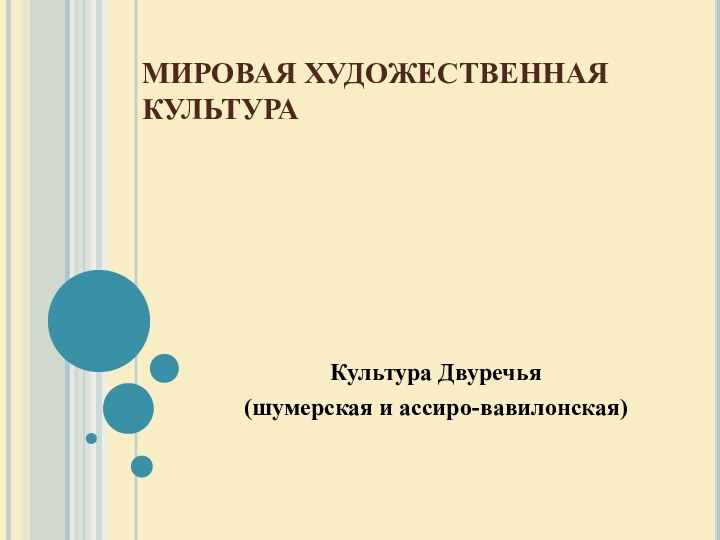 МИРОВАЯ ХУДОЖЕСТВЕННАЯ КУЛЬТУРА

Культура Двуречья
(шумерская и ассиро-вавилонская)